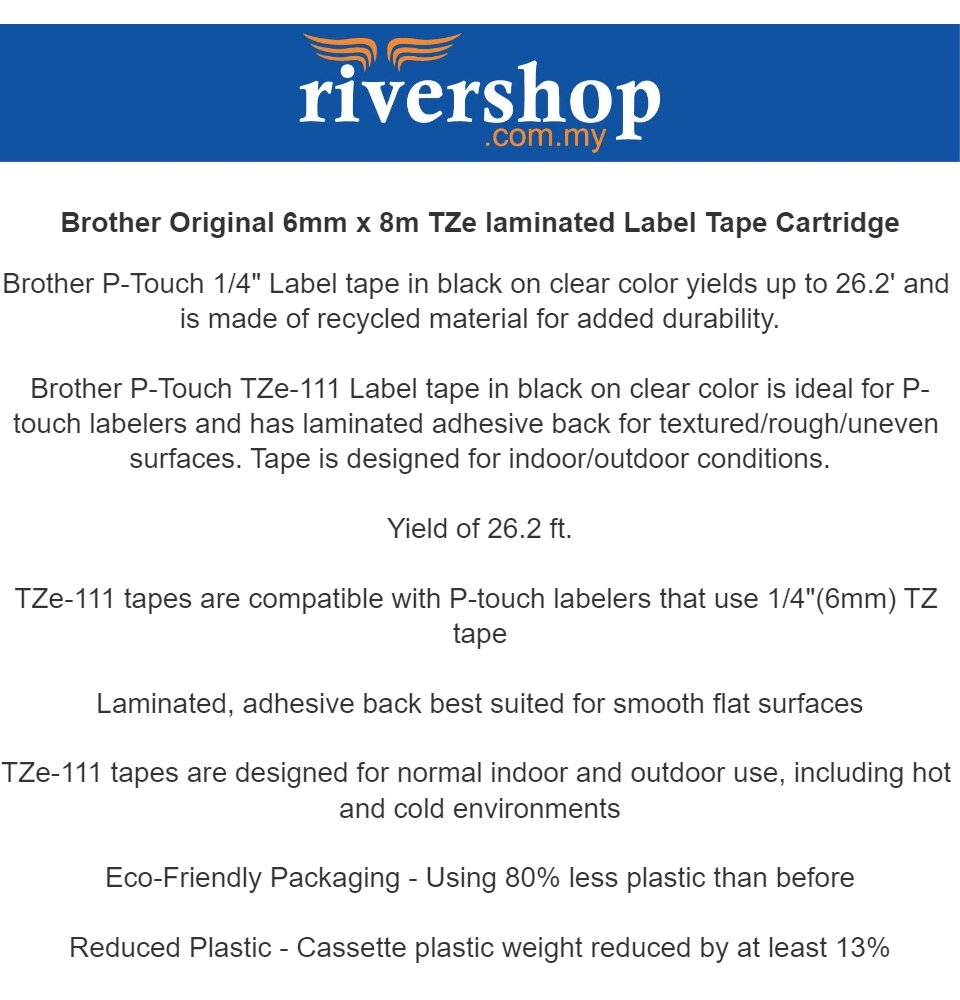 rivershop
.com.my

Brother Original 6mm x 8m TZe laminated Label Tape Cartridge

Brother P-Touch 1/4" Label tape in black on clear color yields up to 26.2' and is made of recycled material for added durability.

Brother P-Touch TZe-111 Label tape in black on clear color is ideal for P-touch labelers and has laminated adhesive back for textured/rough/uneven surfaces. Tape is designed for indoor/outdoor conditions.

Yield of 26.2 ft.

TZe-111 tapes are compatible with P-touch labelers that use 1/4"(6mm) TZ tape

Laminated, adhesive back best suited for smooth flat surfaces

TZe-111 tapes are designed for normal indoor and outdoor use, including hot and cold environments

Eco-Friendly Packaging - Using 80% less plastic than before

Reduced Plastic - Cassette plastic weight reduced by at least 13%